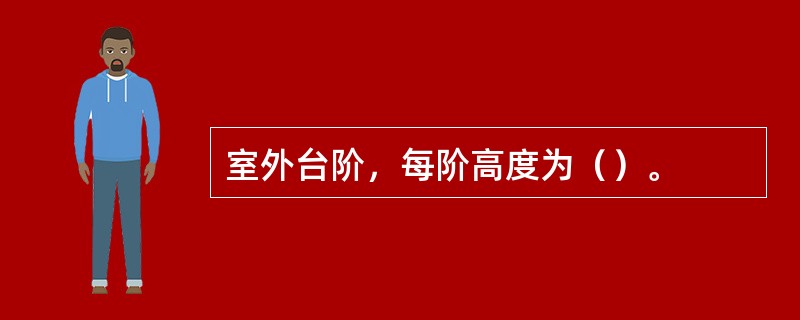 室外台阶，每阶高度为（）。